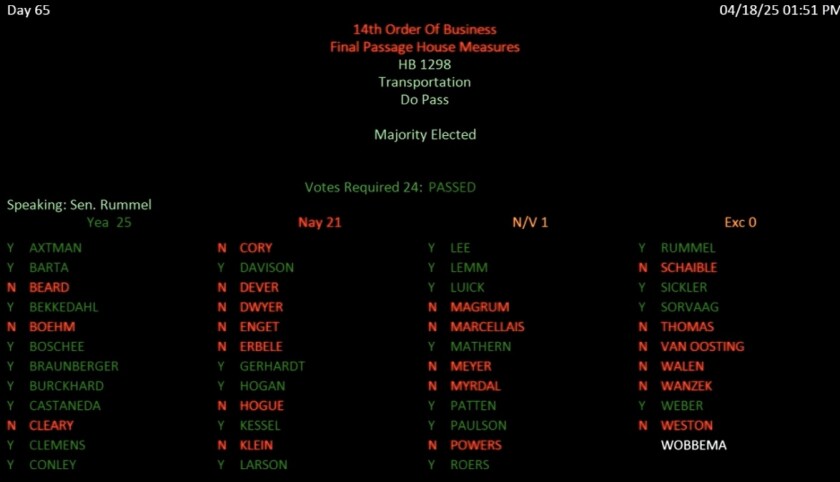 Day 65

04/18/25 01:51 PM

14th Order Of Business
Final Passage House Measures
HB 1298
Transportation
Do Pass

Majority Elected

Votes Required 24: PASSED

Speaking: Sen. Rummel

Yea 25

Nay 21

N/V 1

Exc 0

Y AXTMAN
Y BARTA
N BEARD
Y BEKKEDAHL
N BOEHM
Y BOSCHEE
Y BRAUNBERGER
Y BURCKHARD
Y CASTANEDA
N CLEARY
Y CLEMENS
Y CONLEY

N CORY
Y DAVISON
N DEVER
N DWYER
N ENGET
N ERBELE
Y GERHARDT
Y HOGAN
N HOGUE
Y KESSEL
N KLEIN
Y LARSON

Y LEE
Y LEMM
Y LUICK
N MAGRUM
N MARCELLAIS
Y MATHERN
N MEYER
N MYRDAL
Y PATTEN
Y PAULSON
N POWERS
Y ROERS

Y RUMMEL
N SCHAIBLE
Y SICKLER
Y SORVAAG
N THOMAS
N VAN OOSTING
N WALEN
N WANZEK
Y WEBER
N WESTON
WOBBEMA